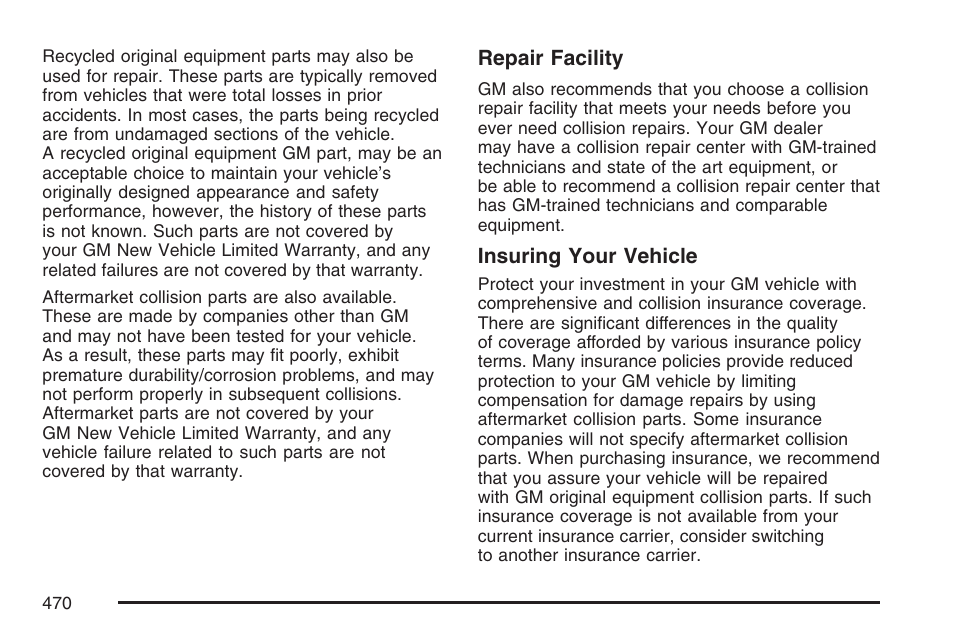 Recycled original equipment parts may also be used for repair. These parts are typically removed from vehicles that were total losses in prior accidents. In most cases, the parts being recycled are from undamaged sections of the vehicle. A recycled original equipment GM part, may be an acceptable choice to maintain your vehicle's originally designed appearance and safety performance, however, the history of these parts is not known. Such parts are not covered by your GM New Vehicle Limited Warranty, and any related failures are not covered by that warranty.

Aftermarket collision parts are also available. These are made by companies other than GM and may not have been tested for your vehicle. As a result, these parts may fit poorly, exhibit premature durability/corrosion problems, and may not perform properly in subsequent collisions. Aftermarket parts are not covered by your GM New Vehicle Limited Warranty, and any vehicle failure related to such parts are not covered by that warranty.

Repair Facility

GM also recommends that you choose a collision repair facility that meets your needs before you ever need collision repairs. Your GM dealer may have a collision repair center with GM-trained technicians and state of the art equipment, or be able to recommend a collision repair center that has GM-trained technicians and comparable equipment.

Insuring Your Vehicle

Protect your investment in your GM vehicle with comprehensive and collision insurance coverage. There are significant differences in the quality of coverage afforded by various insurance policy terms. Many insurance policies provide reduced protection to your GM vehicle by limiting compensation for damage repairs by using aftermarket collision parts. Some insurance companies will not specify aftermarket collision parts. When purchasing insurance, we recommend that you assure your vehicle will be repaired with GM original equipment collision parts. If such insurance coverage is not available from your current insurance carrier, consider switching to another insurance carrier.

470